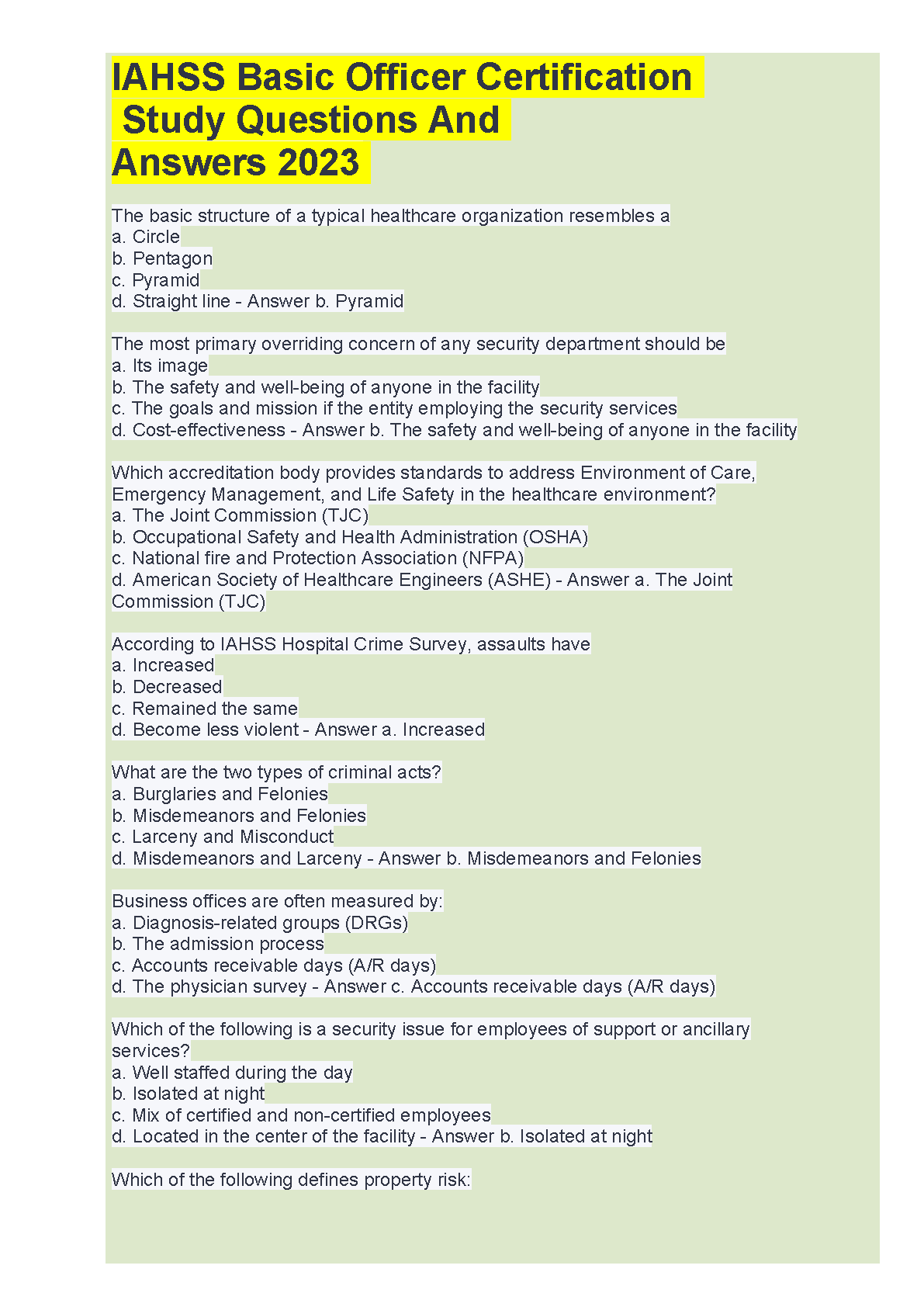 IAHSS Basic Officer Certification Study Questions And Answers 2023

The basic structure of a typical healthcare organization resembles a
a. Circle
b. Pentagon
c. Pyramid
d. Straight line - Answer b. Pyramid

The most primary overriding concern of any security department should be
a. Its image
b. The safety and well-being of anyone in the facility
c. The goals and mission if the entity employing the security services
d. Cost-effectiveness - Answer b. The safety and well-being of anyone in the facility

Which accreditation body provides standards to address Environment of Care, Emergency Management, and Life Safety in the healthcare environment?
a. The Joint Commission (TJC)
b. Occupational Safety and Health Administration (OSHA)
c. National fire and Protection Association (NFPA)
d. American Society of Healthcare Engineers (ASHE) - Answer a. The Joint Commission (TJC)

According to IAHSS Hospital Crime Survey, assaults have
a. Increased
b. Decreased
c. Remained the same
d. Become less violent - Answer a. Increased

What are the two types of criminal acts?
a. Burglaries and Felonies
b. Misdemeanors and Felonies
c. Larceny and Misconduct
d. Misdemeanors and Larceny - Answer b. Misdemeanors and Felonies

Business offices are often measured by:
a. Diagnosis-related groups (DRGs)
b. The admission process
c. Accounts receivable days (A/R days)
d. The physician survey - Answer c. Accounts receivable days (A/R days)

Which of the following is a security issue for employees of support or ancillary services?
a. Well staffed during the day
b. Isolated at night
c. Mix of certified and non-certified employees
d. Located in the center of the facility - Answer b. Isolated at night

Which of the following defines property risk: